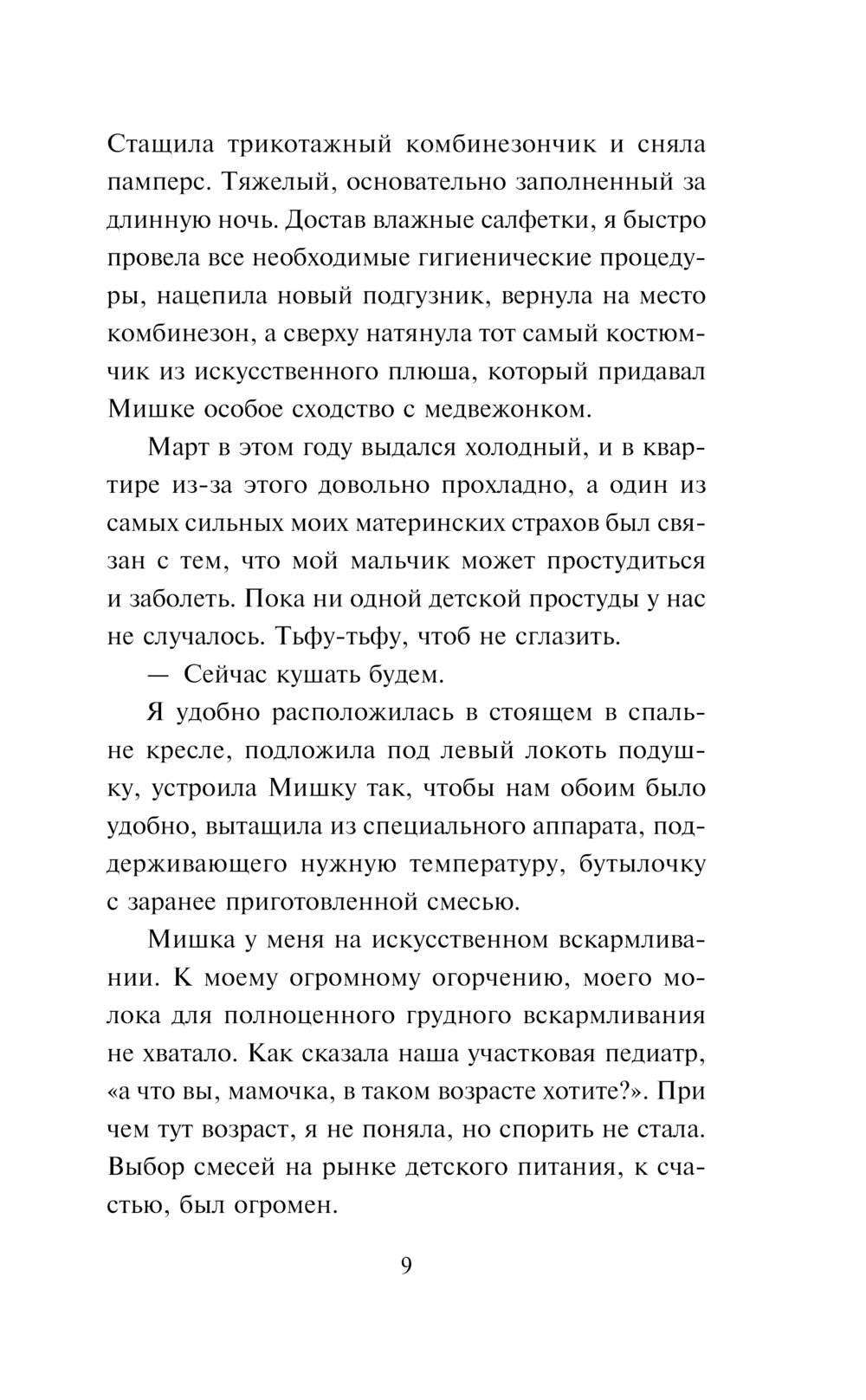 Стащила трикотажный комбинезончик и сняла памперс. Тяжелый, основательно заполненный за длинную ночь. Достав влажные салфетки, я быстро провела все необходимые гигиенические процедуры, нацепила новый подгузник, вернула на место комбинезон, а сверху натянула тот самый костюмчик из искусственного плюша, который придавал Мишке особое сходство с медвежонком.

Март в этом году выдался холодный, и в квартире из-за этого довольно прохладно, а один из самых сильных моих материнских страхов был связан с тем, что мой мальчик может простудиться и заболеть. Пока ни одной детской простуды у нас не случалось. Тьфу-тьфу, чтоб не сглазить.

— Сейчас кушать будем.

Я удобно расположилась в стоящем в спальне кресле, подложила под левый локоть подушку, устроила Мишку так, чтобы нам обоим было удобно, вытащила из специального аппарата, поддерживающего нужную температуру, бутылочку с заранее приготовленной смесью.

Мишка у меня на искусственном вскармливании. К моему огромному огорчению, моего молока для полноценного грудного вскармливания не хватало. Как сказала наша участковая педиатр, «а что вы, мамочка, в таком возрасте хотите?». При чем тут возраст, я не поняла, но спорить не стала. Выбор смесей на рынке детского питания, к счастью, был огромен.

9